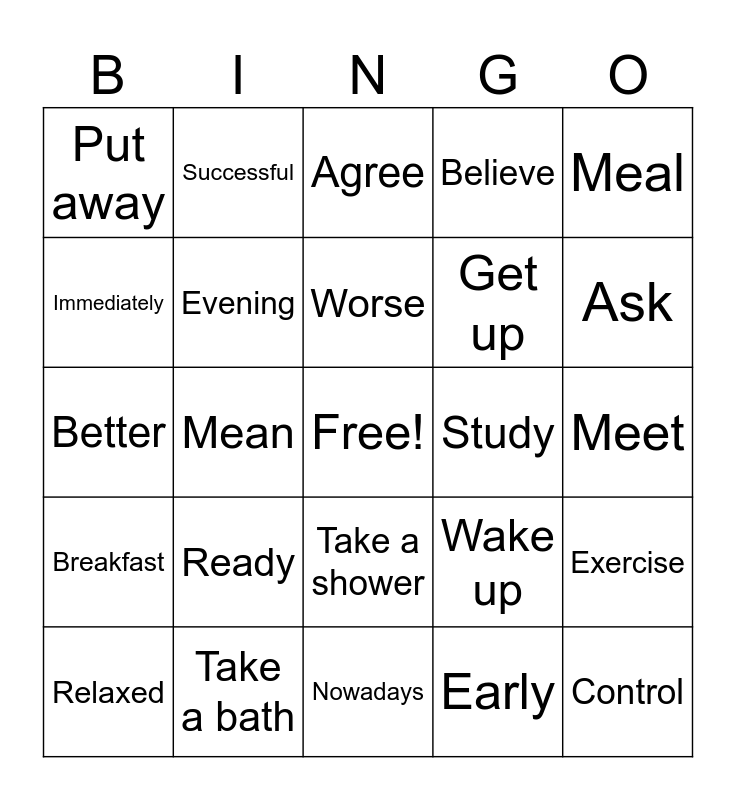 | B | I | N | G | O |
|---|---|---|---|---|
| Put away | Successful | Agree | Believe | Meal |
| Immediately | Evening | Worse | Get up | Ask |
| Better | Mean | Free! | Study | Meet |
| Breakfast | Ready | Take a shower | Wake up | Exercise |
| Relaxed | Take a bath | Nowadays | Early | Control |